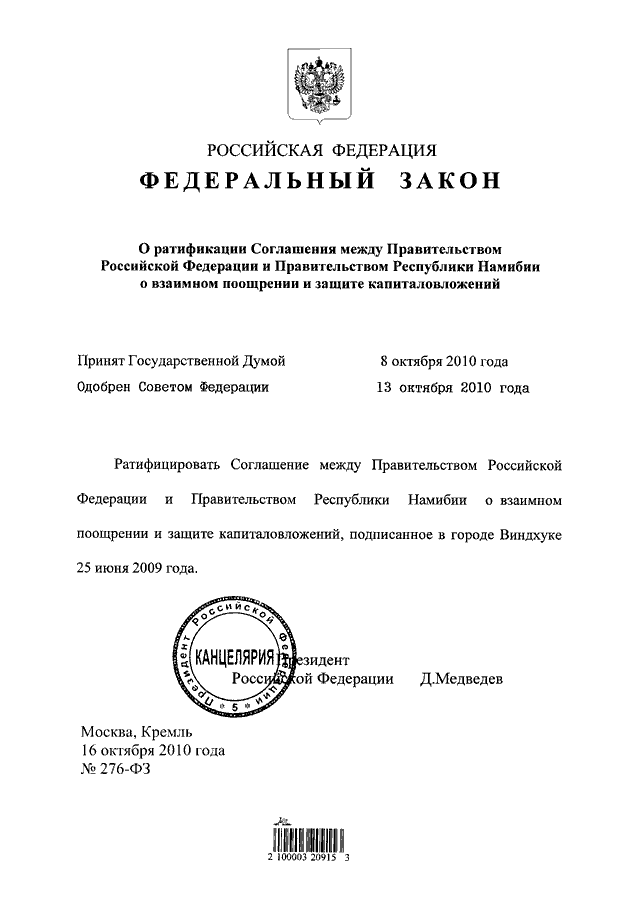 РОССИЙСКАЯ ФЕДЕРАЦИЯ
ФЕДЕРАЛЬНЫЙ ЗАКОН

О ратификации Соглашения между Правительством Российской Федерации и Правительством Республики Намибии о взаимном поощрении и защите капиталовложений

Принят Государственной Думой 8 октября 2010 года
Одобрен Советом Федерации 13 октября 2010 года

Ратифицировать Соглашение между Правительством Российской Федерации и Правительством Республики Намибии о взаимном поощрении и защите капиталовложений, подписанное в городе Виндхуке 25 июня 2009 года.

Президент Российской Федерации КАНЦЕЛЯРИЯ 5
Президент
Российской Федерации Д.Медведев

Москва, Кремль
16 октября 2010 года
№ 276-ФЗ

2 100003 20915 3